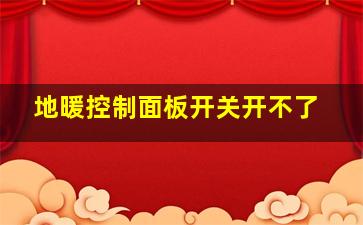 地暖控制面板开关开不了